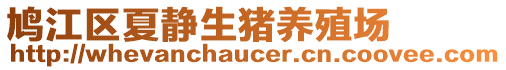 鸠江区夏静生猪养殖场
http://whevanchaucer.cn.coovee.com